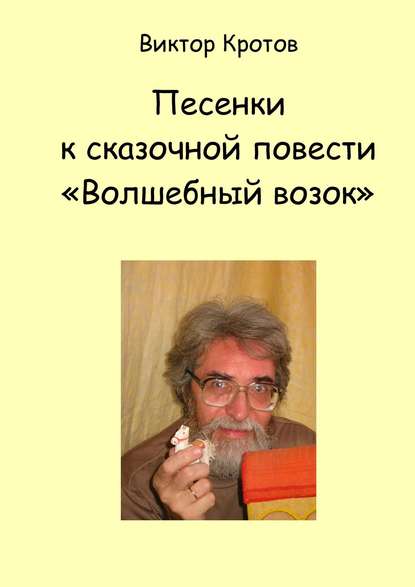 Виктор Кротов

Песенки к сказочной повести «Волшебный возок»